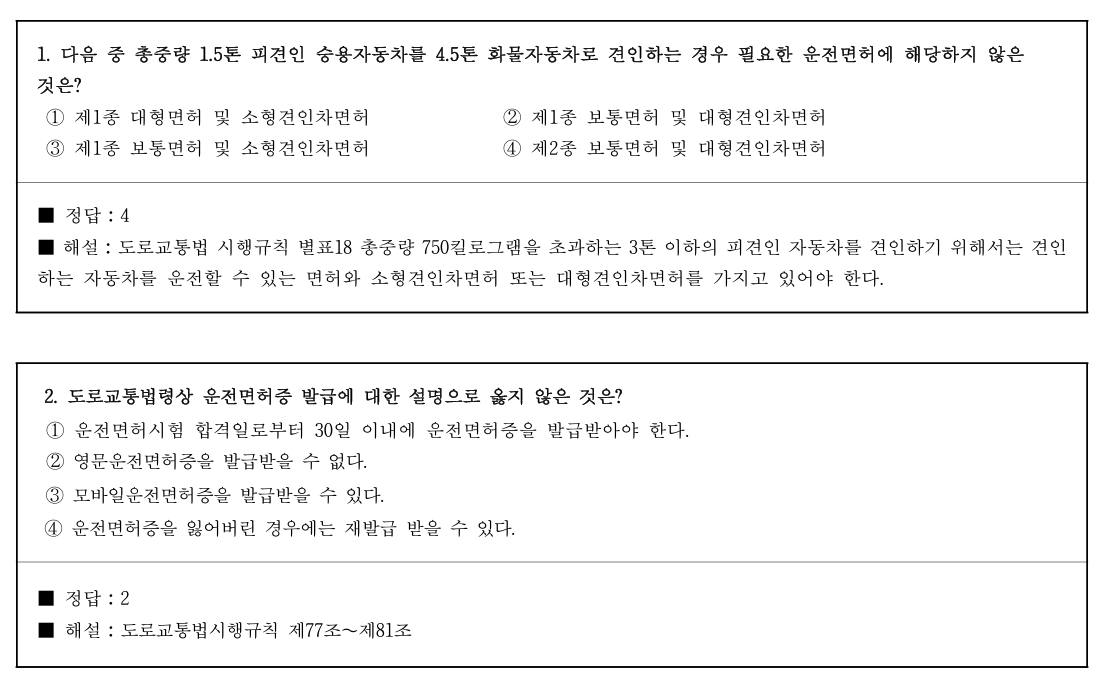 1. 다음 중 총중량 1.5톤 피견인 승용자동차를 4.5톤 화물자동차로 견인하는 경우 필요한 운전면허에 해당하지 않은 것은?

① 제1종 대형면허 및 소형견인차면허

② 제1종 보통면허 및 대형견인차면허

③ 제1종 보통면허 및 소형견인차면허

④ 제2종 보통면허 및 대형견인차면허

■ 정답 : 4

■ 해설 : 도로교통법 시행규칙 별표18 총중량 750킬로그램을 초과하는 3톤 이하의 피견인 자동차를 견인하기 위해서는 견인하는 자동차를 운전할 수 있는 면허와 소형견인차면허 또는 대형견인차면허를 가지고 있어야 한다.

2. 도로교통법령상 운전면허증 발급에 대한 설명으로 옳지 않은 것은?

① 운전면허시험 합격일로부터 30일 이내에 운전면허증을 발급받아야 한다.

② 영문운전면허증을 발급받을 수 없다.

③ 모바일운전면허증을 발급받을 수 있다.

④ 운전면허증을 잃어버린 경우에는 재발급 받을 수 있다.

■ 정답 : 2

■ 해설 : 도로교통법시행규칙 제77조~제81조